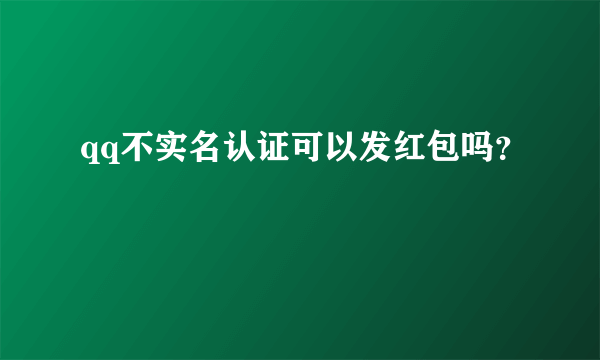 qq不实名认证可以发红包吗?